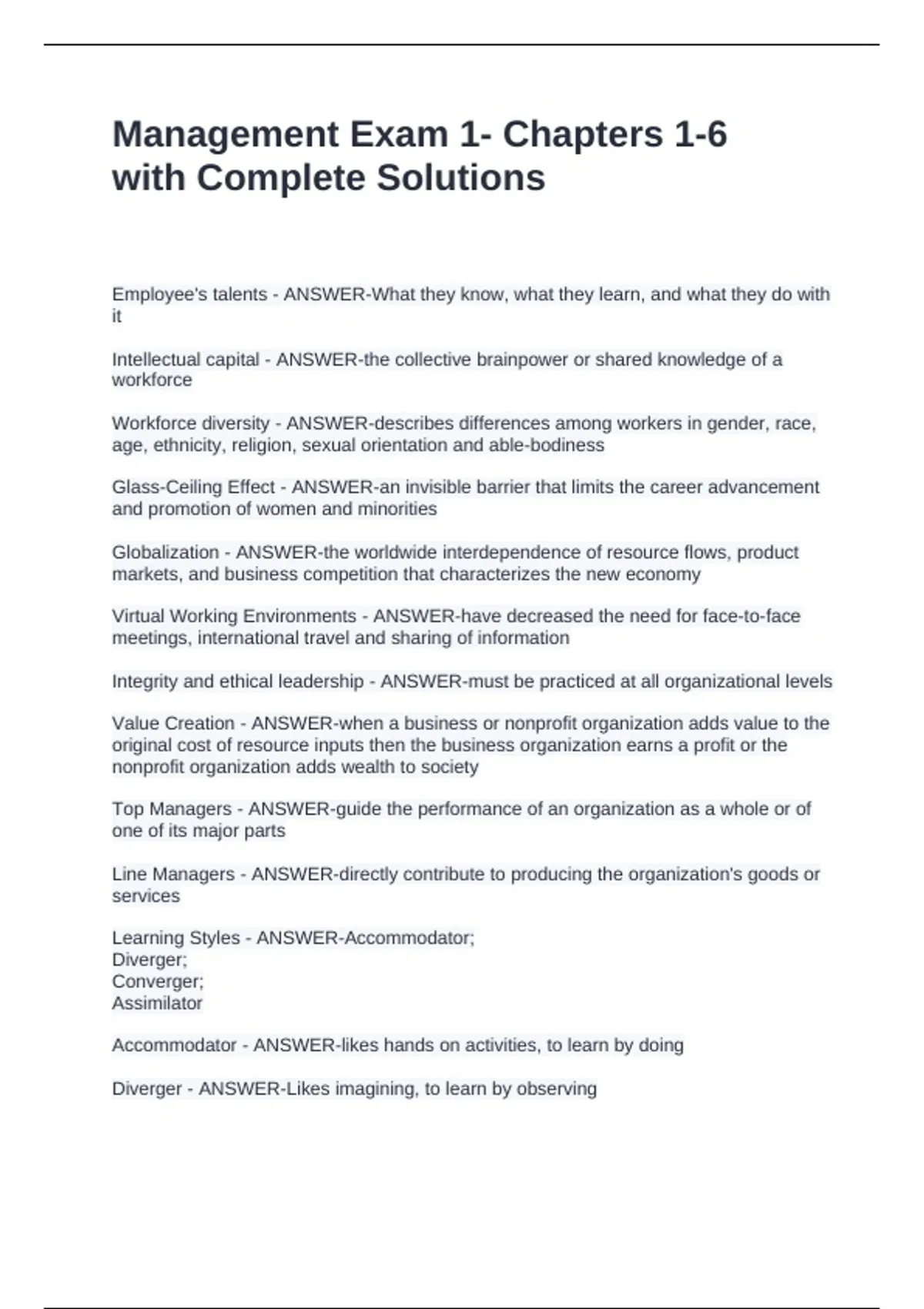 Management Exam 1- Chapters 1-6 with Complete Solutions

Employee's talents - ANSWER-What they know, what they learn, and what they do with it

Intellectual capital - ANSWER-the collective brainpower or shared knowledge of a workforce

Workforce diversity - ANSWER-describes differences among workers in gender, race, age, ethnicity, religion, sexual orientation and able-bodiness

Glass-Ceiling Effect - ANSWER-an invisible barrier that limits the career advancement and promotion of women and minorities

Globalization - ANSWER-the worldwide interdependence of resource flows, product markets, and business competition that characterizes the new economy

Virtual Working Environments - ANSWER-have decreased the need for face-to-face meetings, international travel and sharing of information

Integrity and ethical leadership - ANSWER-must be practiced at all organizational levels

Value Creation - ANSWER-when a business or nonprofit organization adds value to the original cost of resource inputs then the business organization earns a profit or the nonprofit organization adds wealth to society

Top Managers - ANSWER-guide the performance of an organization as a whole or of one of its major parts

Line Managers - ANSWER-directly contribute to producing the organization's goods or services

Learning Styles - ANSWER-Accommodator;
Diverger;
Converger;
Assimilator

Accommodator - ANSWER-likes hands on activities, to learn by doing

Diverger - ANSWER-Likes imagining, to learn by observing